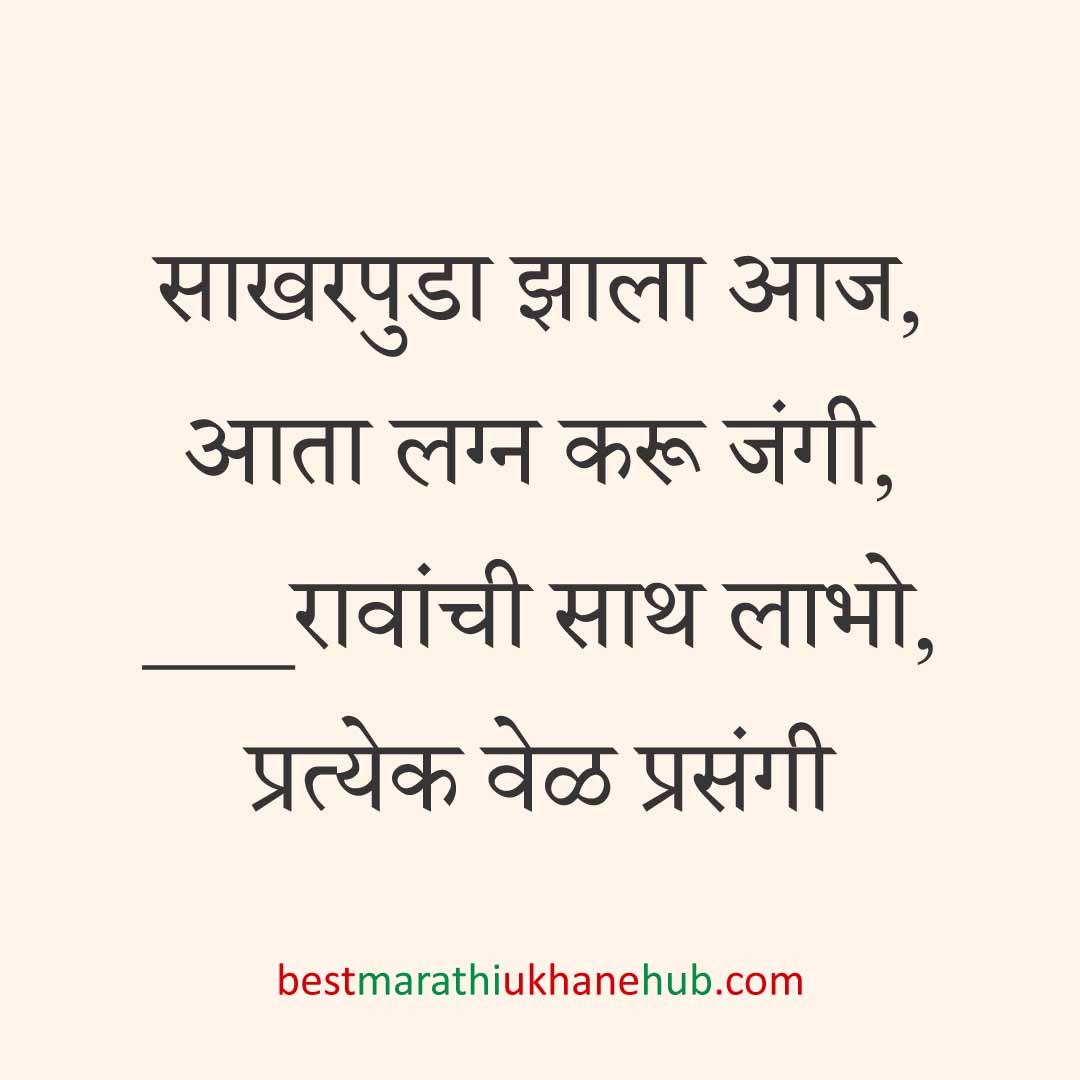 साखरपुडा झाला आज,
आता लग्न करू जंगी,
____रावांची साथ लाभो,
प्रत्येक वेळ प्रसंगी

bestmarathiukhanehub.com